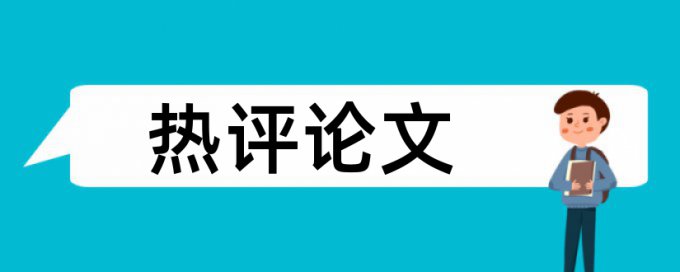 热评论文